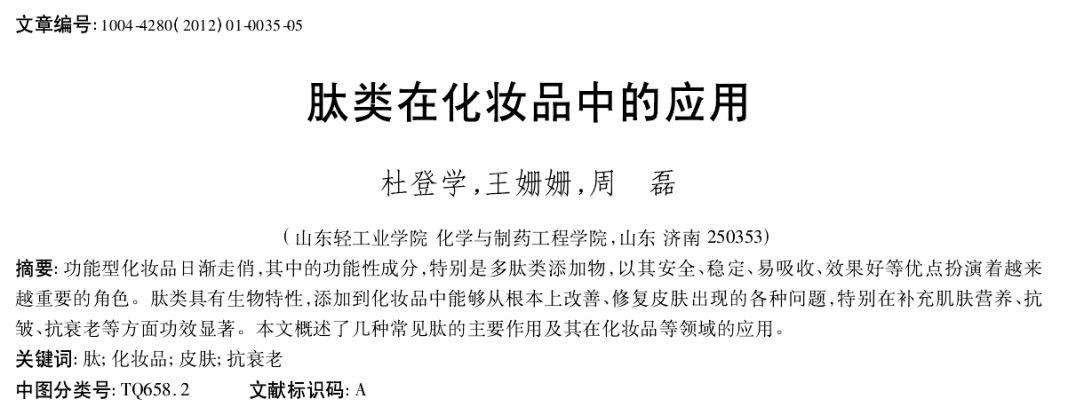 文章编号:1004-4280(2012)01-0035-05

肽类在化妆品中的应用

杜登学,王姗姗,周　磊

(山东轻工业学院 化学与制药工程学院,山东 济南 250353)

摘要:功能型化妆品日渐走俏,其中的功能性成分,特别是多肽类添加物,以其安全、稳定、易吸收、效果好等优点扮演着越来越重要的角色。肽类具有生物特性,添加到化妆品中能够从根本上改善、修复皮肤出现的各种问题,特别在补充肌肤营养、抗皱、抗衰老等方面功效显著。本文概述了几种常见肽的主要作用及其在化妆品等领域的应用。

关键词:肽;化妆品;皮肤;抗衰老

中图分类号:TQ658.2　文献标识码:A